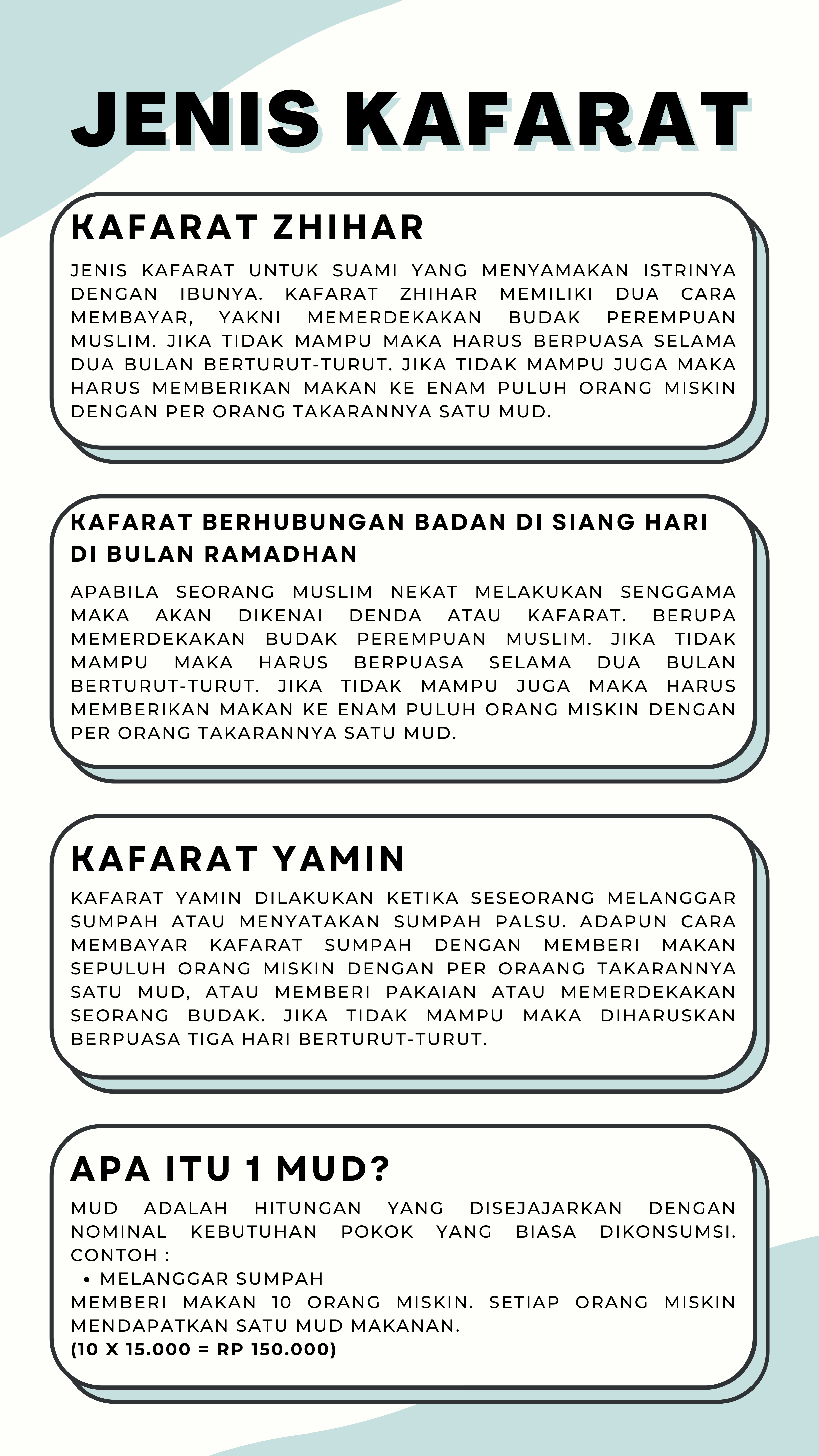 JENIS KAFARAT

KAFARAT ZHIHAR

JENIS KAFARAT UNTUK SUAMI YANG MENYAMAKAN ISTRINYA DENGAN IBUNYA. KAFARAT ZHIHAR MEMILIKI DUA CARA MEMBAYAR, YAKNI MEMERDEKAKAN BUDAK PEREMPUAN MUSLIM. JIKA TIDAK MAMPU MAKA HARUS BERPUASA SELAMA DUA BULAN BERTURUT-TURUT. JIKA TIDAK MAMPU JUGA MAKA HARUS MEMBERIKAN MAKAN KE ENAM PULUH ORANG MISKIN DENGAN PER ORANG TAKARANNYA SATU MUD.

KAFARAT BERHUBUNGAN BADAN DI SIANG HARI DI BULAN RAMADHAN

APABILA SEORANG MUSLIM NEKAT MELAKUKAN SENGGAMA MAKA AKAN DIKENAI DENDA ATAU KAFARAT. BERUPA MEMERDEKAKAN BUDAK PEREMPUAN MUSLIM. JIKA TIDAK MAMPU MAKA HARUS BERPUASA SELAMA DUA BULAN BERTURUT-TURUT. JIKA TIDAK MAMPU JUGA MAKA HARUS MEMBERIKAN MAKAN KE ENAM PULUH ORANG MISKIN DENGAN PER ORANG TAKARANNYA SATU MUD.

KAFARAT YAMIN

KAFARAT YAMIN DILAKUKAN KETIKA SESEORANG MELANGGAR SUMPAH ATAU MENYATAKAN SUMPAH PALSU. ADAPUN CARA MEMBAYAR KAFARAT SUMPAH DENGAN MEMBERI MAKAN SEPULUH ORANG MISKIN DENGAN PER ORAANG TAKARANNYA SATU MUD, ATAU MEMBERI PAKAIAN ATAU MEMERDEKAKAN SEORANG BUDAK. JIKA TIDAK MAMPU MAKA DIHARUSKAN BERPUASA TIGA HARI BERTURUT-TURUT.

APA ITU 1 MUD?

MUD ADALAH HITUNGAN YANG DISEJAJARKAN DENGAN NOMINAL KEBUTUHAN POKOK YANG BIASA DIKONSUMSI. CONTOH :
• MELANGGAR SUMPAH
MEMBERI MAKAN 10 ORANG MISKIN. SETIAP ORANG MISKIN MENDAPATKAN SATU MUD MAKANAN.
(10 X 15.000 = RP 150.000)